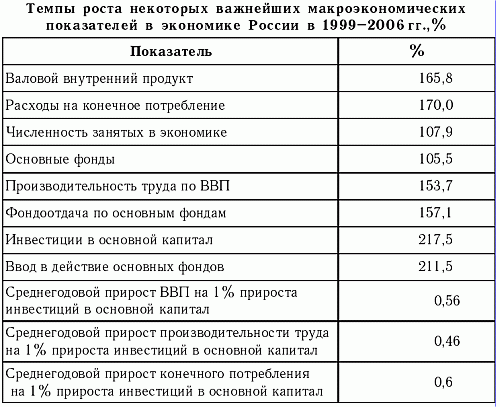 Темпы роста некоторых важнейших макроэкономических показателей в экономике России в 1999–2006 гг.,%

| Показатель | % |
|---|---|
| Валовой внутренний продукт | 165,8 |
| Расходы на конечное потребление | 170,0 |
| Численность занятых в экономике | 107,9 |
| Основные фонды | 105,5 |
| Производительность труда по ВВП | 153,7 |
| Фондоотдача по основным фондам | 157,1 |
| Инвестиции в основной капитал | 217,5 |
| Ввод в действие основных фондов | 211,5 |
| Среднегодовой прирост ВВП на 1% прироста инвестиций в основной капитал | 0,56 |
| Среднегодовой прирост производительности труда на 1% прироста инвестиций в основной капитал | 0,46 |
| Среднегодовой прирост конечного потребления на 1% прироста инвестиций в основной капитал | 0,6 |